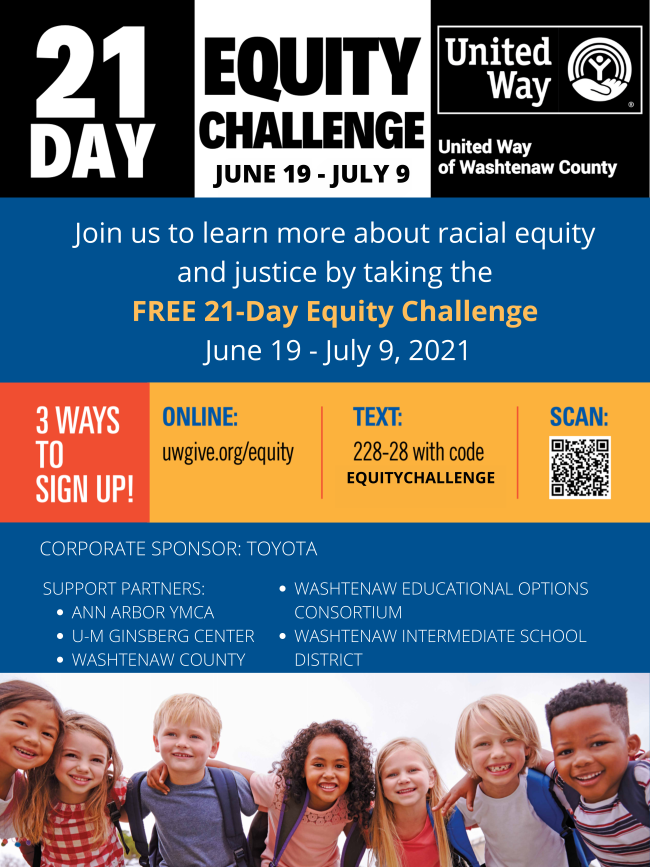 21 DAY

EQUITY CHALLENGE

JUNE 19 - JULY 9

United Way

United Way of Washtenaw County

Join us to learn more about racial equity and justice by taking the FREE 21-Day Equity Challenge June 19 - July 9, 2021

3 WAYS TO SIGN UP!

ONLINE:
uwgive.org/equity

TEXT:
228-28 with code
EQUITYCHALLENGE

SCAN:

CORPORATE SPONSOR: TOYOTA

SUPPORT PARTNERS:
• ANN ARBOR YMCA
• U-M GINSBERG CENTER
• WASHTENAW COUNTY
• WASHTENAW EDUCATIONAL OPTIONS CONSORTIUM
• WASHTENAW INTERMEDIATE SCHOOL DISTRICT